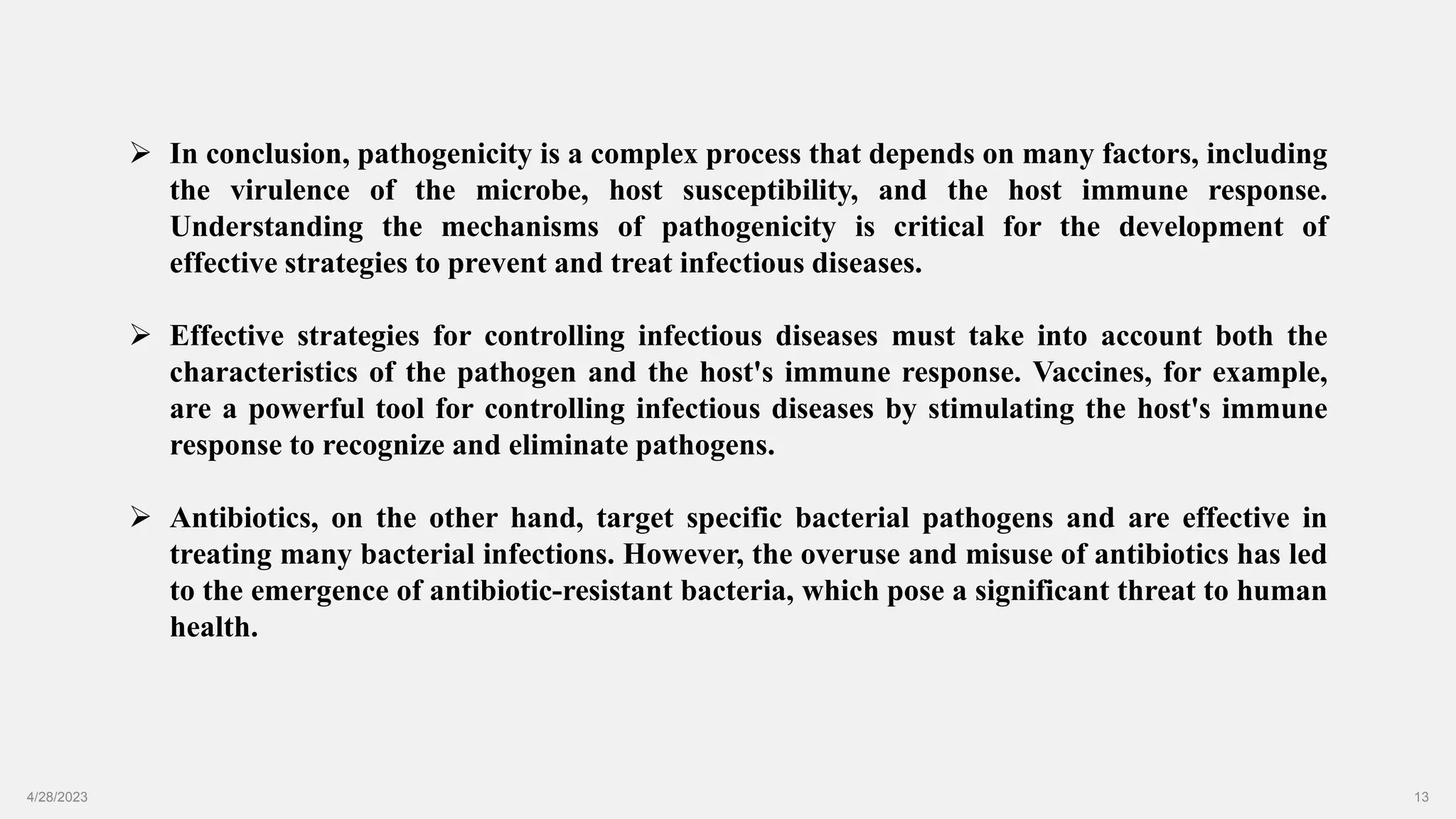 ➢ In conclusion, pathogenicity is a complex process that depends on many factors, including the virulence of the microbe, host susceptibility, and the host immune response. Understanding the mechanisms of pathogenicity is critical for the development of effective strategies to prevent and treat infectious diseases.

➢ Effective strategies for controlling infectious diseases must take into account both the characteristics of the pathogen and the host's immune response. Vaccines, for example, are a powerful tool for controlling infectious diseases by stimulating the host's immune response to recognize and eliminate pathogens.

➢ Antibiotics, on the other hand, target specific bacterial pathogens and are effective in treating many bacterial infections. However, the overuse and misuse of antibiotics has led to the emergence of antibiotic-resistant bacteria, which pose a significant threat to human health.

4/28/2023

13